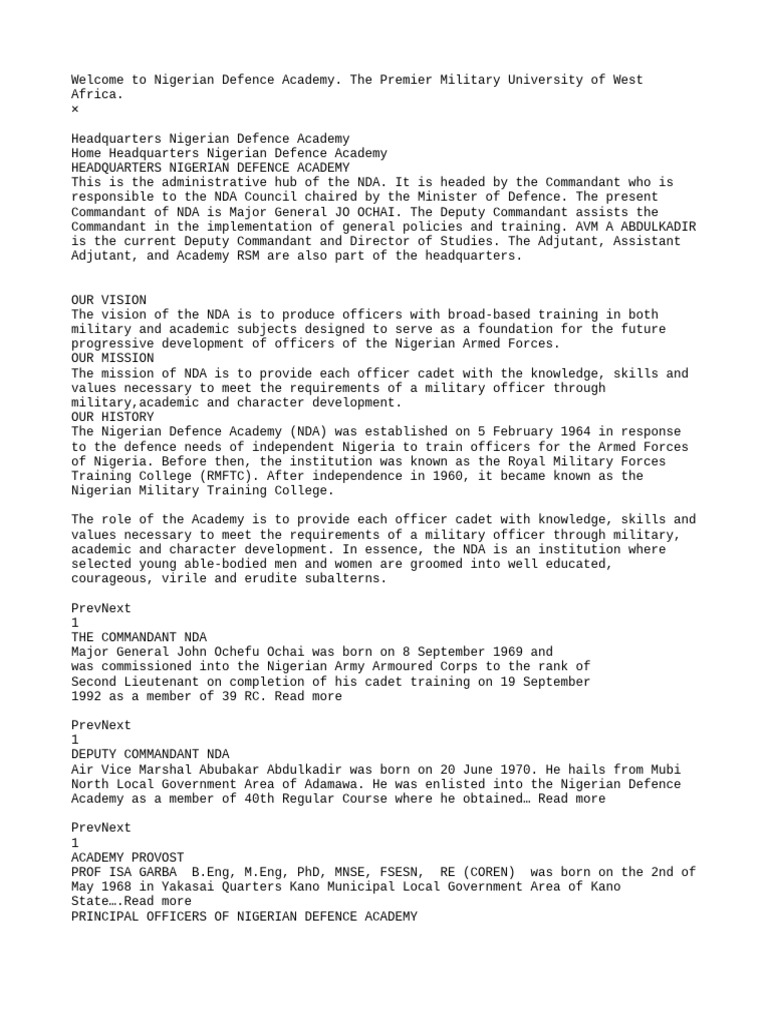 Welcome to Nigerian Defence Academy. The Premier Military University of West Africa.
×

Headquarters Nigerian Defence Academy
Home Headquarters Nigerian Defence Academy
HEADQUARTERS NIGERIAN DEFENCE ACADEMY
This is the administrative hub of the NDA. It is headed by the Commandant who is responsible to the NDA Council chaired by the Minister of Defence. The present Commandant of NDA is Major General JO OCHAI. The Deputy Commandant assists the Commandant in the implementation of general policies and training. AVM A ABDULKADIR is the current Deputy Commandant and Director of Studies. The Adjutant, Assistant Adjutant, and Academy RSM are also part of the headquarters.

OUR VISION
The vision of the NDA is to produce officers with broad-based training in both military and academic subjects designed to serve as a foundation for the future progressive development of officers of the Nigerian Armed Forces.
OUR MISSION
The mission of NDA is to provide each officer cadet with the knowledge, skills and values necessary to meet the requirements of a military officer through military,academic and character development.
OUR HISTORY
The Nigerian Defence Academy (NDA) was established on 5 February 1964 in response to the defence needs of independent Nigeria to train officers for the Armed Forces of Nigeria. Before then, the institution was known as the Royal Military Forces Training College (RMFTC). After independence in 1960, it became known as the Nigerian Military Training College.

The role of the Academy is to provide each officer cadet with knowledge, skills and values necessary to meet the requirements of a military officer through military, academic and character development. In essence, the NDA is an institution where selected young able-bodied men and women are groomed into well educated, courageous, virile and erudite subalterns.

PrevNext
1
THE COMMANDANT NDA
Major General John Ochefu Ochai was born on 8 September 1969 and was commissioned into the Nigerian Army Armoured Corps to the rank of Second Lieutenant on completion of his cadet training on 19 September 1992 as a member of 39 RC. Read more

PrevNext
1
DEPUTY COMMANDANT NDA
Air Vice Marshal Abubakar Abdulkadir was born on 20 June 1970. He hails from Mubi North Local Government Area of Adamawa. He was enlisted into the Nigerian Defence Academy as a member of 40th Regular Course where he obtained… Read more

PrevNext
1
ACADEMY PROVOST
PROF ISA GARBA B.Eng, M.Eng, PhD, MNSE, FSESN, RE (COREN) was born on the 2nd of May 1968 in Yakasai Quarters Kano Municipal Local Government Area of Kano State….Read more
PRINCIPAL OFFICERS OF NIGERIAN DEFENCE ACADEMY